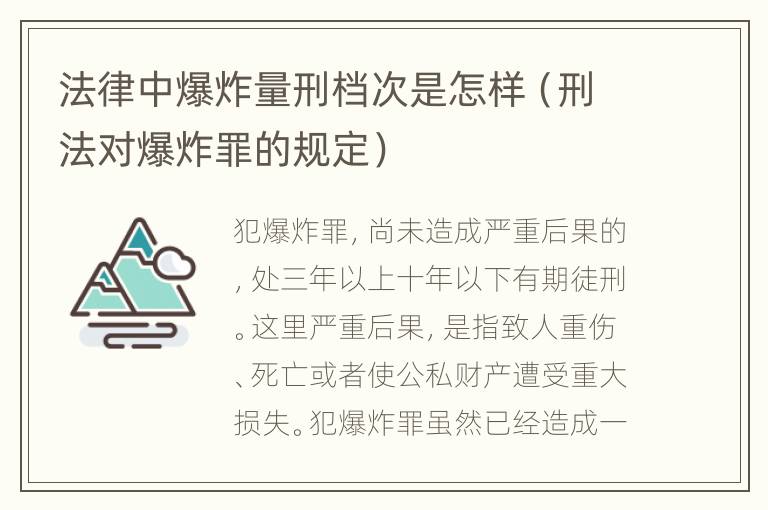 法律中爆炸量刑档次是怎样（刑法对爆炸罪的规定）

犯爆炸罪，尚未造成严重后果的，处三年以上十年以下有期徒刑。这里严重后果，是指致人重伤、死亡或者使公私财产遭受重大损失。犯爆炸罪虽然已经造成一